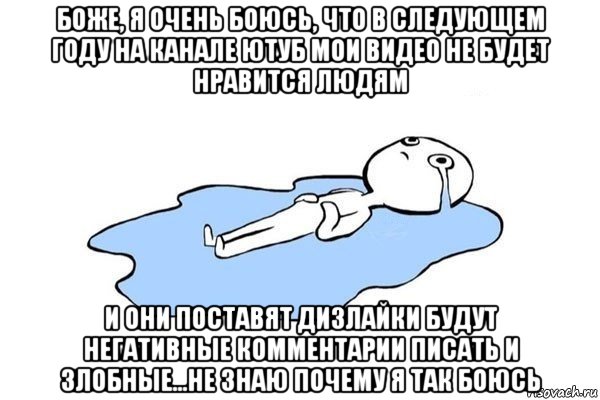 БОЖЕ, Я ОЧЕНЬ БОЮСЬ, ЧТО В СЛЕДУЮЩЕМ ГОДУ НА КАНАЛЕ ЮТУБ МОИ ВИДЕО НЕ БУДЕТ НРАВИТСЯ ЛЮДЯМ

И ОНИ ПОСТАВЯТ ДИЗЛАЙКИ БУДУТ НЕГАТИВНЫЕ КОММЕНТАРИИ ПИСАТЬ И ЗЛОБНЫЕ...НЕ ЗНАЮ ПОЧЕМУ Я ТАК БОЮСЬ

risovach.ru